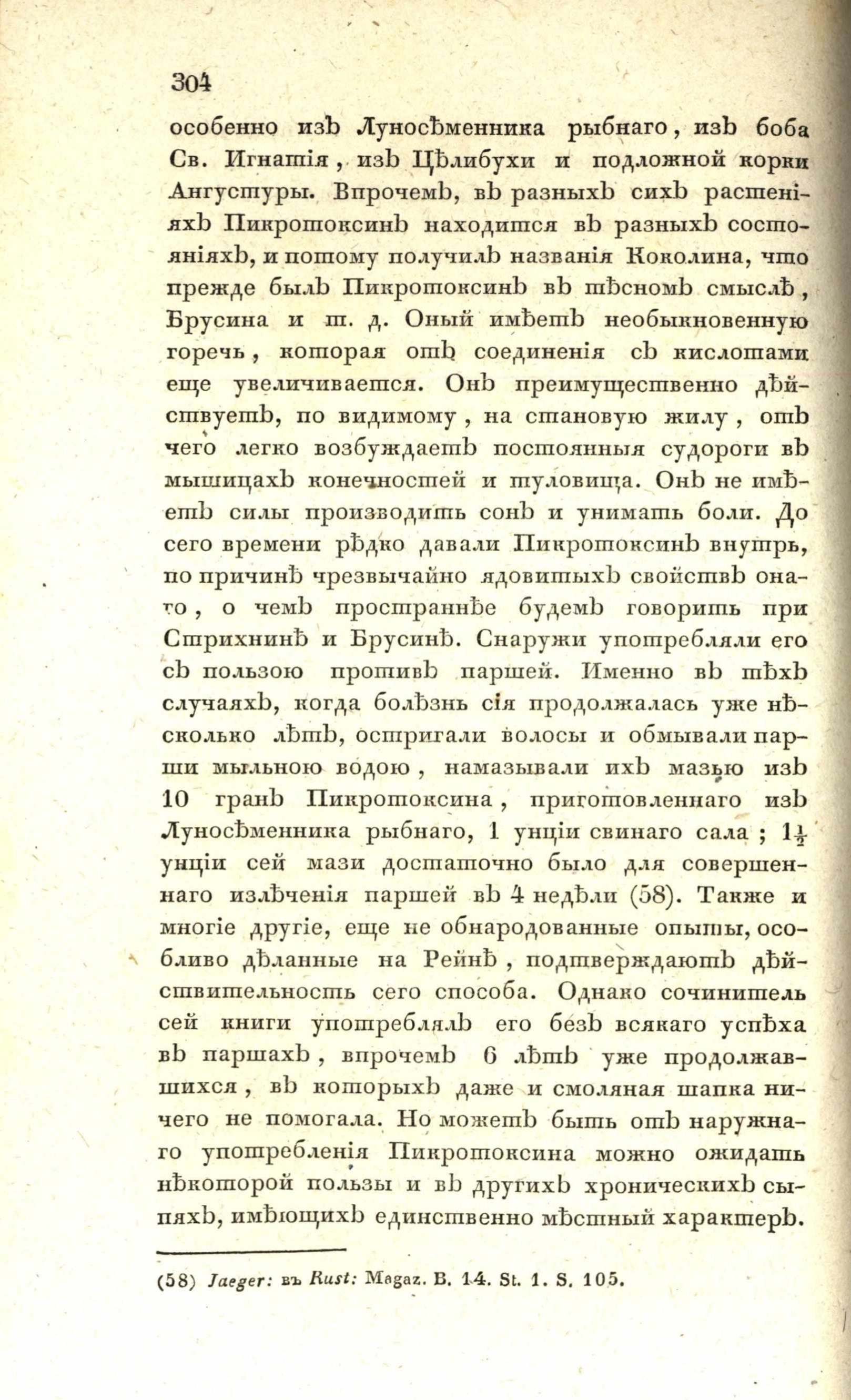 304

особенно изъ Луносѣменника рыбнаго, изъ боба Св. Игнатія, изъ Цѣлибухи и подложной корки Ангустуры. Впрочемъ, въ разныхъ сихъ растеніяхъ Пикротоксинъ находится въ разныхъ состояніяхъ, и потому получилъ названія Коколина, что прежде былъ Пикротоксинъ въ тѣсномъ смыслѣ, Брусина и т. д. Оный имѣетъ необыкновенную горечь, которая отъ соединенія съ кислотами еще увеличивается. Онъ преимущественно дѣйствуетъ, по видимому, на становую жилу, отъ чего легко возбуждаетъ постоянныя судороги въ мышицахъ конечностей и туловища. Онъ не имѣетъ силы производить сонъ и унимать боли. До сего времени рѣдко давали Пикротоксинъ внутрь, по причинѣ чрезвычайно ядовитыхъ свойствъ онаго, о чемъ пространнѣе будемъ говорить при Стрихнинѣ и Брусинѣ. Снаружи употребляли его съ пользою противъ паршей. Именно въ тѣхъ случаяхъ, когда болѣзнь сія продолжалась уже нѣсколько лѣтъ, остригали волосы и обмывали парши мыльною водою, намазывали ихъ мазью изъ 10 гранъ Пикротоксина, приготовленнаго изъ Луносѣменника рыбнаго, 1 унціи свинаго сала; $1\frac{1}{2}$ унціи сей мази достаточно было для совершеннаго излѣченія паршей въ 4 недѣли (58). Также и многіе другіе, еще не обнародованные опыты, особливо дѣланные на Рейнѣ, подтверждаютъ дѣйствительность сего способа. Однако сочинитель сей книги употреблялъ его безъ всякаго успѣха въ паршахъ, впрочемъ 6 лѣтъ уже продолжавшихся, въ которыхъ даже и смоляная шапка ничего не помогала. Но можетъ быть отъ наружнаго употребленія Пикротоксина можно ожидать нѣкоторой пользы и въ другихъ хроническихъ сыпяхъ, имѣющихъ единственно мѣстный характеръ.

(58) Jaeger: въ Rust: Magaz. B. 14. St. 1. S. 105.